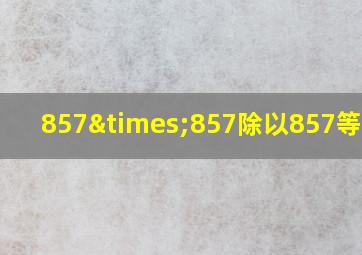 857&times;857除以857等